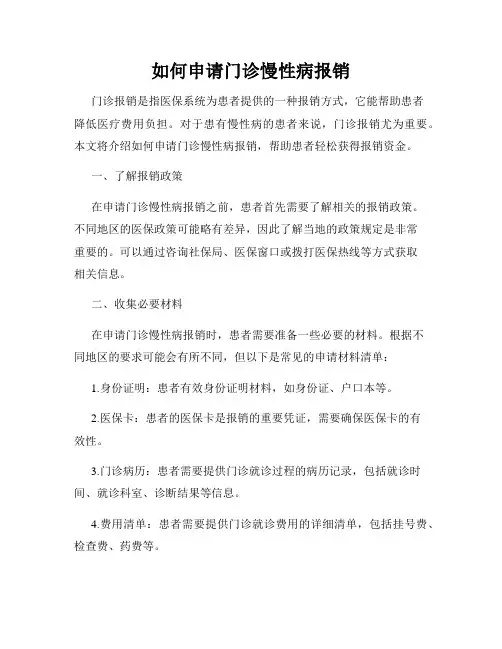 如何申请门诊慢性病报销

门诊报销是指医保系统为患者提供的一种报销方式，它能帮助患者降低医疗费用负担。对于患有慢性病的患者来说，门诊报销尤为重要。本文将介绍如何申请门诊慢性病报销，帮助患者轻松获得报销资金。

一、了解报销政策

在申请门诊慢性病报销之前，患者首先需要了解相关的报销政策。不同地区的医保政策可能略有差异，因此了解当地的政策规定是非常重要的。可以通过咨询社保局、医保窗口或拨打医保热线等方式获取相关信息。

二、收集必要材料

在申请门诊慢性病报销时，患者需要准备一些必要的材料。根据不同地区的要求可能会有所不同，但以下是常见的申请材料清单：

1.身份证明：患者有效身份证明材料，如身份证、户口本等。

2.医保卡：患者的医保卡是报销的重要凭证，需要确保医保卡的有效性。

3.门诊病历：患者需要提供门诊就诊过程的病历记录，包括就诊时间、就诊科室、诊断结果等信息。

4.费用清单：患者需要提供门诊就诊费用的详细清单，包括挂号费、检查费、药费等。